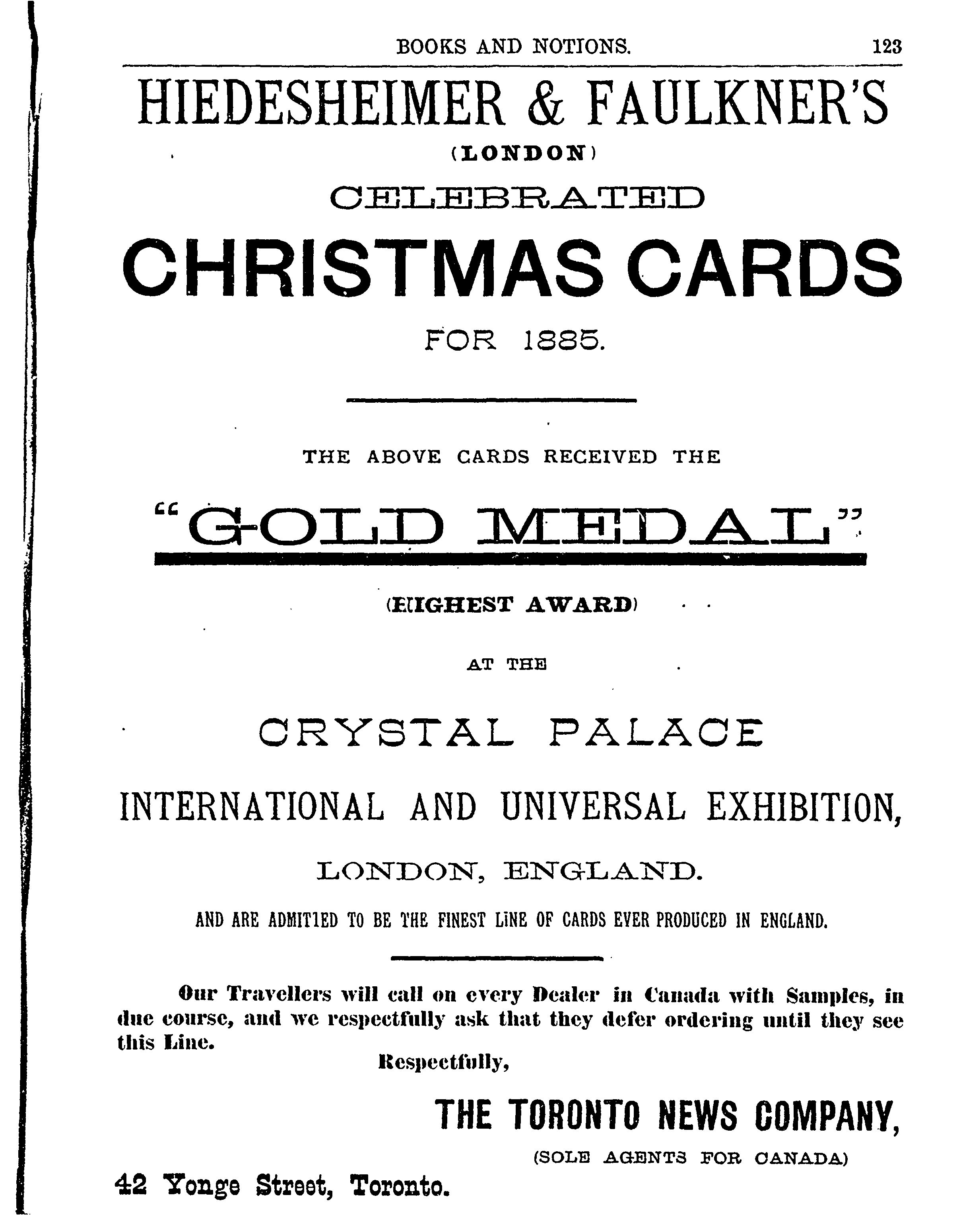 BOOKS AND NOTIONS. 123

HIEDESHEIMER & FAULKNER'S

(LONDON)

CELEBRATED

CHRISTMAS CARDS

FOR 1885.

THE ABOVE CARDS RECEIVED THE

"GOLD MEDAL"

(HIGHEST AWARD)

AT THE

CRYSTAL PALACE

INTERNATIONAL AND UNIVERSAL EXHIBITION,

LONDON, ENGLAND.

AND ARE ADMITTED TO BE THE FINEST LINE OF CARDS EVER PRODUCED IN ENGLAND.

Our Travellers will call on every Dealer in Canada with Samples, in due course, and we respectfully ask that they defer ordering until they see this Line.

Respectfully,

THE TORONTO NEWS COMPANY,

(SOLE AGENTS FOR CANADA)

42 Yonge Street, Toronto.